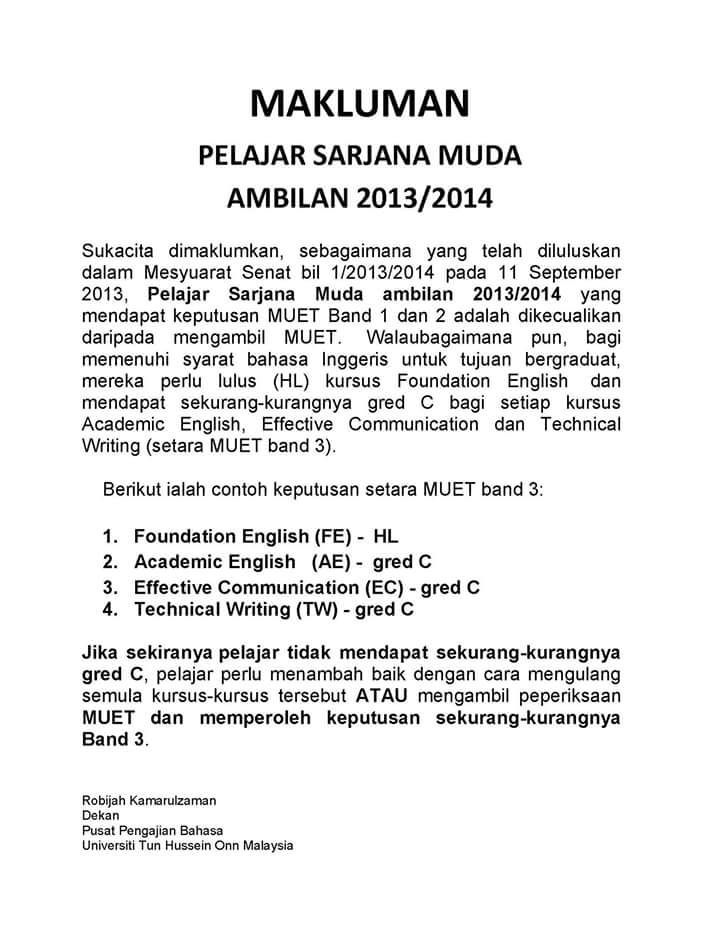 MAKLUMAN

PELAJAR SARJANA MUDA

AMBILAN 2013/2014

Sukacita dimaklumkan, sebagaimana yang telah diluluskan dalam Mesyuarat Senat bil 1/2013/2014 pada 11 September 2013, Pelajar Sarjana Muda ambilan 2013/2014 yang mendapat keputusan MUET Band 1 dan 2 adalah dikecualikan daripada mengambil MUET. Walaubagaimana pun, bagi memenuhi syarat bahasa Inggeris untuk tujuan bergraduat, mereka perlu lulus (HL) kursus Foundation English dan mendapat sekurang-kurangnya gred C bagi setiap kursus Academic English, Effective Communication dan Technical Writing (setara MUET band 3).

Berikut ialah contoh keputusan setara MUET band 3:

1. Foundation English (FE) - HL
2. Academic English (AE) - gred C
3. Effective Communication (EC) - gred C
4. Technical Writing (TW) - gred C

Jika sekiranya pelajar tidak mendapat sekurang-kurangnya gred C, pelajar perlu menambah baik dengan cara mengulang semula kursus-kursus tersebut ATAU mengambil peperiksaan MUET dan memperoleh keputusan sekurang-kurangnya Band 3.

Robijah Kamarulzaman
Dekan
Pusat Pengajian Bahasa
Universiti Tun Hussein Onn Malaysia